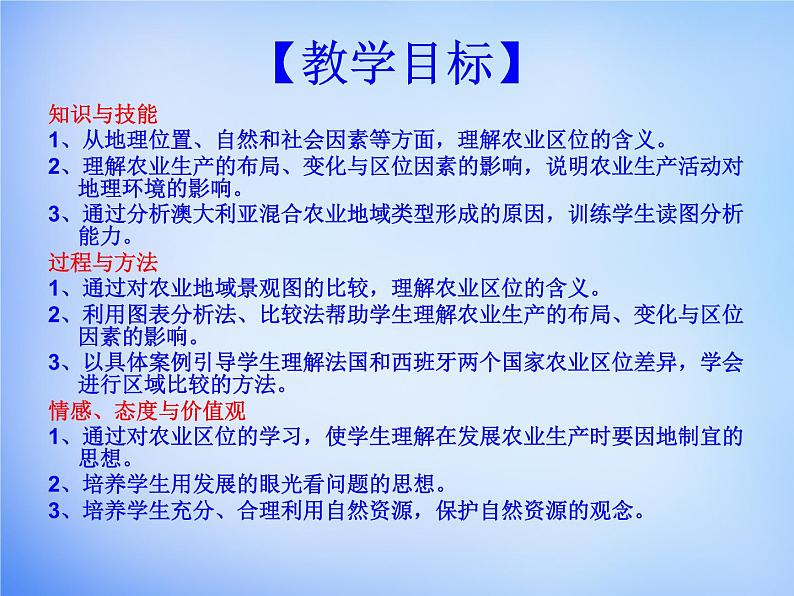 【教学目标】

知识与技能
1、从地理位置、自然和社会因素等方面，理解农业区位的含义。
2、理解农业生产的布局、变化与区位因素的影响，说明农业生产活动对地理环境的影响。
3、通过分析澳大利亚混合农业地域类型形成的原因，训练学生读图分析能力。

过程与方法
1、通过对农业地域景观图的比较，理解农业区位的含义。
2、利用图表分析法、比较法帮助学生理解农业生产的布局、变化与区位因素的影响。
3、以具体案例引导学生理解法国和西班牙两个国家农业区位差异，学会进行区域比较的方法。

情感、态度与价值观
1、通过对农业区位的学习，使学生理解在发展农业生产时要因地制宜的思想。
2、培养学生用发展的眼光看问题的思想。
3、培养学生充分、合理利用自然资源，保护自然资源的观念。